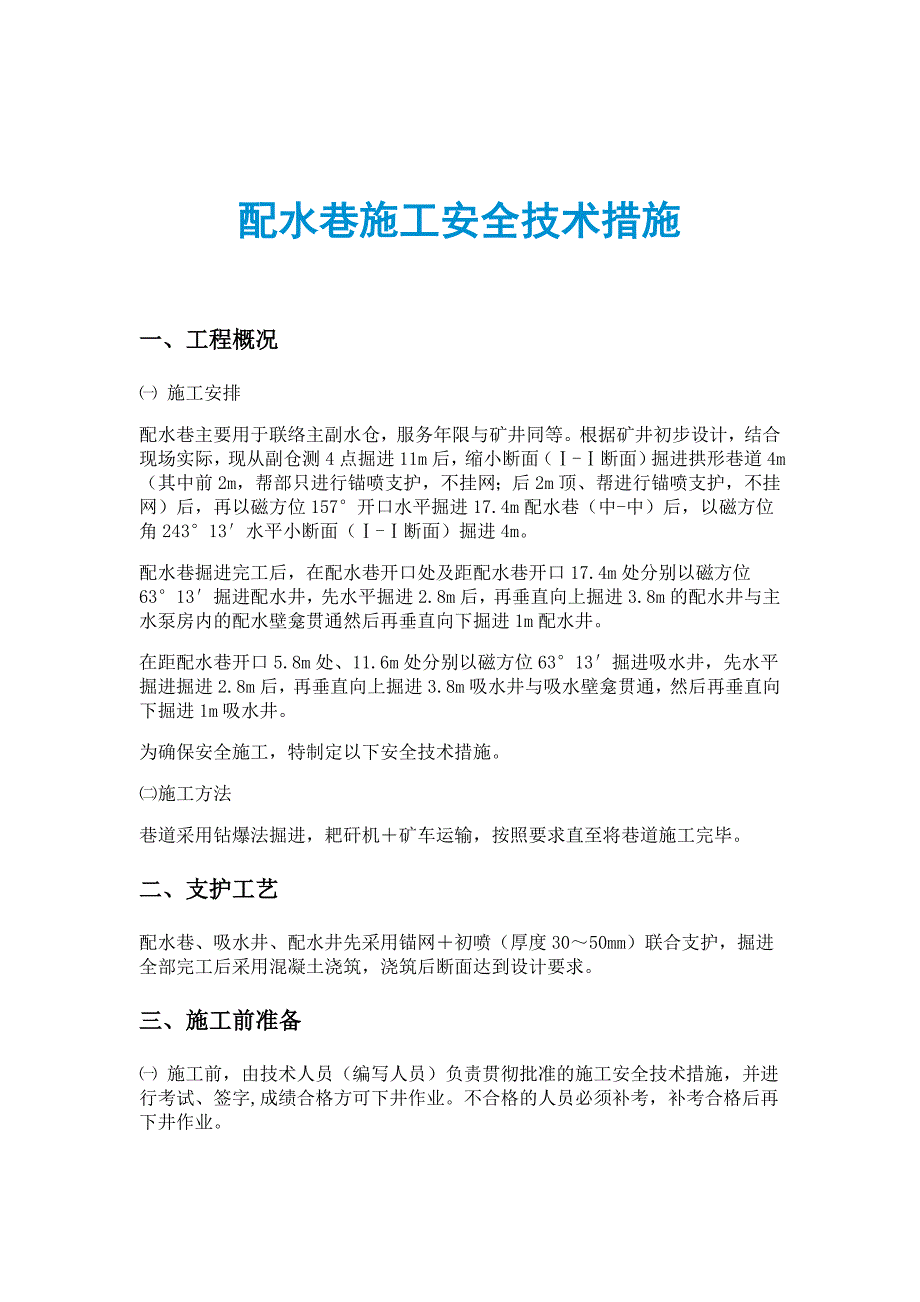 配水巷施工安全技术措施

一、工程概况

㈠ 施工安排

配水巷主要用于联络主副水仓，服务年限与矿井同等。根据矿井初步设计，结合现场实际，现从副仓测4点掘进11m后，缩小断面（Ⅰ-Ⅰ断面）掘进拱形巷道4m（其中前2m，帮部只进行锚喷支护，不挂网；后2m顶、帮进行锚喷支护，不挂网）后，再以磁方位157°开口水平掘进17.4m配水巷（中-中）后，以磁方位角243°13′水平小断面（Ⅰ-Ⅰ断面）掘进4m。

配水巷掘进完工后，在配水巷开口处及距配水巷开口17.4m处分别以磁方位63°13′掘进配水井，先水平掘进2.8m后，再垂直向上掘进3.8m的配水井与主水泵房内的配水壁龛贯通然后再垂直向下掘进1m配水井。

在距配水巷开口5.8m处、11.6m处分别以磁方位63°13′掘进吸水井，先水平掘进掘进2.8m后，再垂直向上掘进3.8m吸水井与吸水壁龛贯通，然后再垂直向下掘进1m吸水井。

为确保安全施工，特制定以下安全技术措施。

㈡施工方法

巷道采用钻爆法掘进，耙矸机＋矿车运输，按照要求直至将巷道施工完毕。

二、支护工艺

配水巷、吸水井、配水井先采用锚网＋初喷（厚度30～50mm）联合支护，掘进全部完工后采用混凝土浇筑，浇筑后断面达到设计要求。

三、施工前准备

㈠ 施工前，由技术人员（编写人员）负责贯彻批准的施工安全技术措施，并进行考试、签字,成绩合格方可下井作业。不合格的人员必须补考，补考合格后再下井作业。